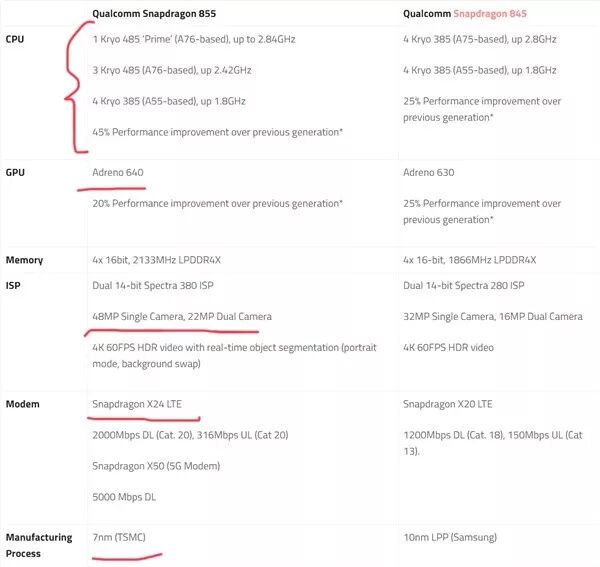 | | Qualcomm Snapdragon 855 | Qualcomm Snapdragon 845 |
|---|---|---|
| CPU | 1 Kryo 485 'Prime' (A76-based), up to 2.84GHz<br>3 Kryo 485 (A76-based), up 2.42GHz<br>4 Kryo 385 (A55-based), up 1.8GHz<br>45% Performance improvement over previous generation* | 4 Kryo 385 (A75-based), up 2.8GHz<br>4 Kryo 385 (A55-based), up 1.8GHz<br>25% Performance improvement over previous generation* |
| GPU | Adreno 640<br>20% Performance improvement over previous generation* | Adreno 630<br>25% Performance improvement over previous generation* |
| Memory | 4x 16bit, 2133MHz LPDDR4X | 4x 16-bit, 1866MHz LPDDR4X |
| ISP | Dual 14-bit Spectra 380 ISP<br>48MP Single Camera, 22MP Dual Camera<br>4K 60FPS HDR video with real-time object segmentation (portrait mode, background swap) | Dual 14-bit Spectra 280 ISP<br>32MP Single Camera, 16MP Dual Camera<br>4K 60FPS HDR video |
| Modem | Snapdragon X24 LTE<br>2000Mbps DL (Cat. 20), 316Mbps UL (Cat 20)<br>Snapdragon X50 (5G Modem)<br>5000 Mbps DL | Snapdragon X20 LTE<br>1200Mbps DL (Cat. 18), 150Mbps UL (Cat 13). |
| Manufacturing Process | 7nm (TSMC) | 10nm LPP (Samsung) |